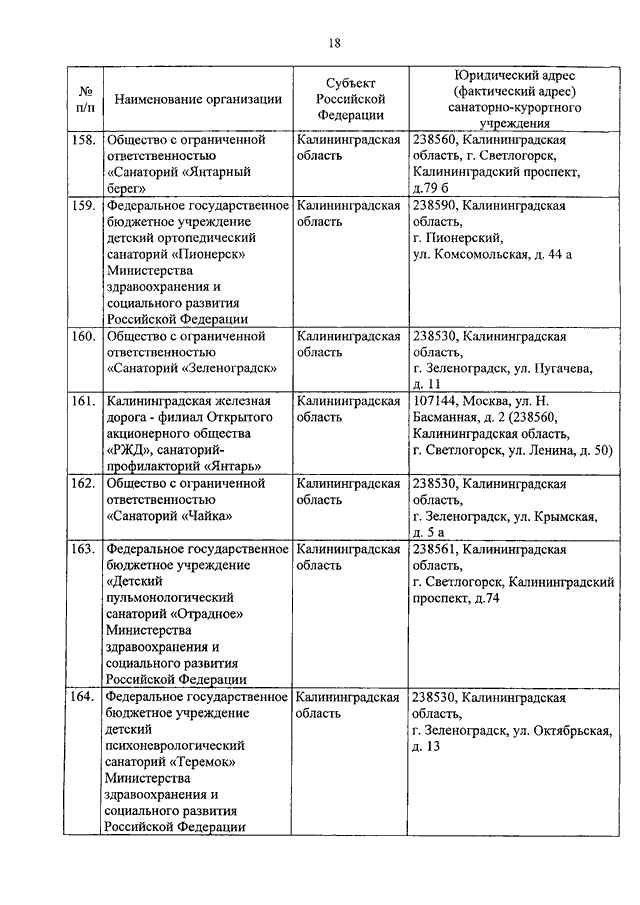 18

| № п/п | Наименование организации | Субъект Российской Федерации | Юридический адрес (фактический адрес) санаторно-курортного учреждения |
|---|---|---|---|
| 158. | Общество с ограниченной ответственностью «Санаторий «Янтарный берег» | Калининградская область | 238560, Калининградская область, г. Светлогорск, Калининградский проспект, д.79 б |
| 159. | Федеральное государственное бюджетное учреждение детский ортопедический санаторий «Пионерск» Министерства здравоохранения и социального развития Российской Федерации | Калининградская область | 238590, Калининградская область, г. Пионерский, ул. Комсомольская, д. 44 а |
| 160. | Общество с ограниченной ответственностью «Санаторий «Зеленоградск» | Калининградская область | 238530, Калининградская область, г. Зеленоградск, ул. Пугачева, д. 11 |
| 161. | Калининградская железная дорога - филиал Открытого акционерного общества «РЖД», санаторий-профилакторий «Янтарь» | Калининградская область | 107144, Москва, ул. Н. Басманная, д. 2 (238560, Калининградская область, г. Светлогорск, ул. Ленина, д. 50) |
| 162. | Общество с ограниченной ответственностью «Санаторий «Чайка» | Калининградская область | 238530, Калининградская область, г. Зеленоградск, ул. Крымская, д. 5 а |
| 163. | Федеральное государственное бюджетное учреждение «Детский пульмонологический санаторий «Отрадное» Министерства здравоохранения и социального развития Российской Федерации | Калининградская область | 238561, Калининградская область, г. Светлогорск, Калининградский проспект, д.74 |
| 164. | Федеральное государственное бюджетное учреждение детский психоневрологический санаторий «Теремок» Министерства здравоохранения и социального развития Российской Федерации | Калининградская область | 238530, Калининградская область, г. Зеленоградск, ул. Октябрьская, д. 13 |